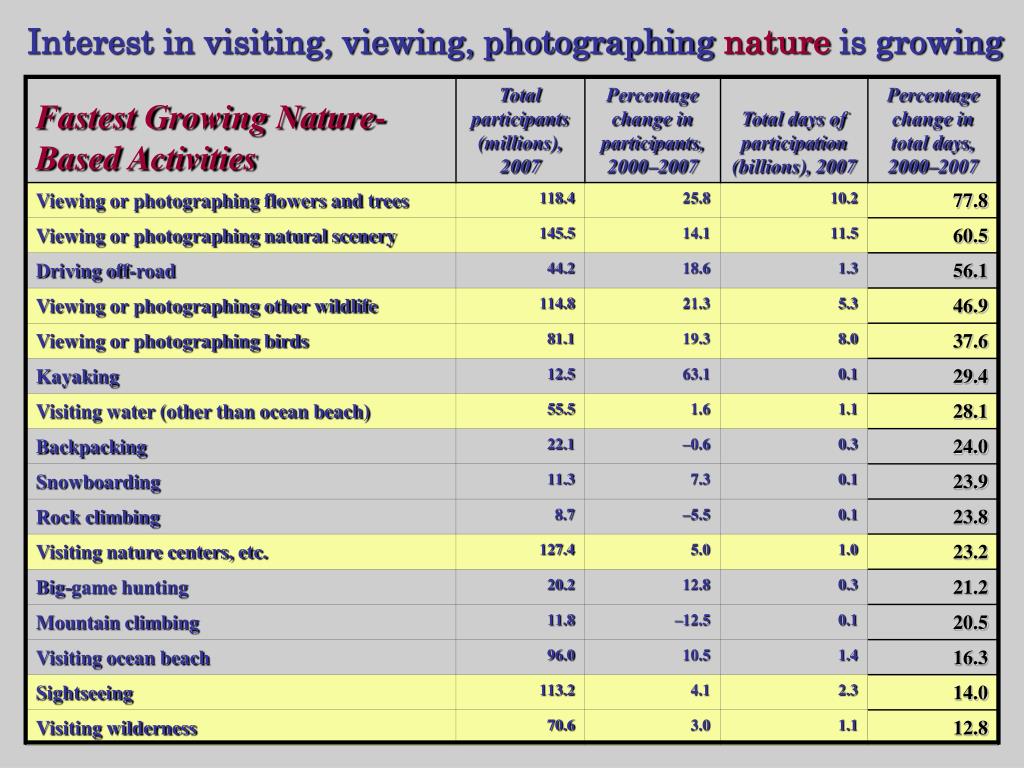 Interest in visiting, viewing, photographing nature is growing

| Fastest Growing Nature-Based Activities | Total participants (millions), 2007 | Percentage change in participants, 2000–2007 | Total days of participation (billions), 2007 | Percentage change in total days, 2000–2007 |
|---|---|---|---|---|
| Viewing or photographing flowers and trees | 118.4 | 25.8 | 10.2 | 77.8 |
| Viewing or photographing natural scenery | 145.5 | 14.1 | 11.5 | 60.5 |
| Driving off-road | 44.2 | 18.6 | 1.3 | 56.1 |
| Viewing or photographing other wildlife | 114.8 | 21.3 | 5.3 | 46.9 |
| Viewing or photographing birds | 81.1 | 19.3 | 8.0 | 37.6 |
| Kayaking | 12.5 | 63.1 | 0.1 | 29.4 |
| Visiting water (other than ocean beach) | 55.5 | 1.6 | 1.1 | 28.1 |
| Backpacking | 22.1 | –0.6 | 0.3 | 24.0 |
| Snowboarding | 11.3 | 7.3 | 0.1 | 23.9 |
| Rock climbing | 8.7 | –5.5 | 0.1 | 23.8 |
| Visiting nature centers, etc. | 127.4 | 5.0 | 1.0 | 23.2 |
| Big-game hunting | 20.2 | 12.8 | 0.3 | 21.2 |
| Mountain climbing | 11.8 | –12.5 | 0.1 | 20.5 |
| Visiting ocean beach | 96.0 | 10.5 | 1.4 | 16.3 |
| Sightseeing | 113.2 | 4.1 | 2.3 | 14.0 |
| Visiting wilderness | 70.6 | 3.0 | 1.1 | 12.8 |